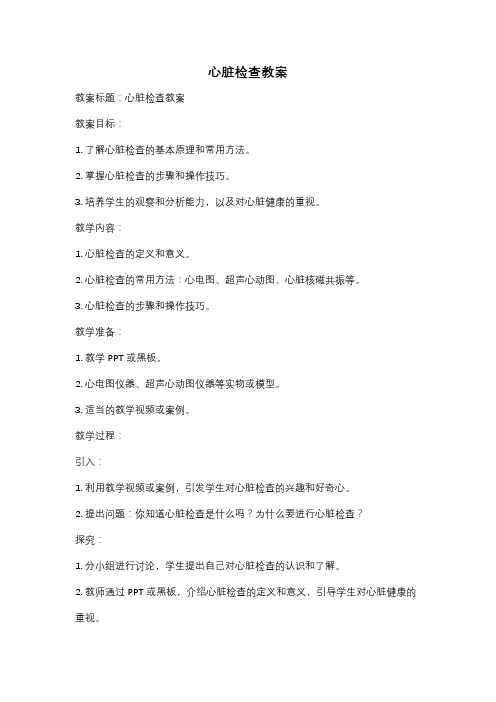 心脏检查教案

教案标题：心脏检查教案

教案目标：

1. 了解心脏检查的基本原理和常用方法。

2. 掌握心脏检查的步骤和操作技巧。

3. 培养学生的观察和分析能力，以及对心脏健康的重视。

教学内容：

1. 心脏检查的定义和意义。

2. 心脏检查的常用方法：心电图、超声心动图、心脏核磁共振等。

3. 心脏检查的步骤和操作技巧。

教学准备：

1. 教学 PPT 或黑板。

2. 心电图仪器、超声心动图仪器等实物或模型。

3. 适当的教学视频或案例。

教学过程：

引入：

1. 利用教学视频或案例，引发学生对心脏检查的兴趣和好奇心。

2. 提出问题：你知道心脏检查是什么吗？为什么要进行心脏检查？

探究：

1. 分小组进行讨论，学生提出自己对心脏检查的认识和了解。

2. 教师通过 PPT 或黑板，介绍心脏检查的定义和意义，引导学生对心脏健康的重视。